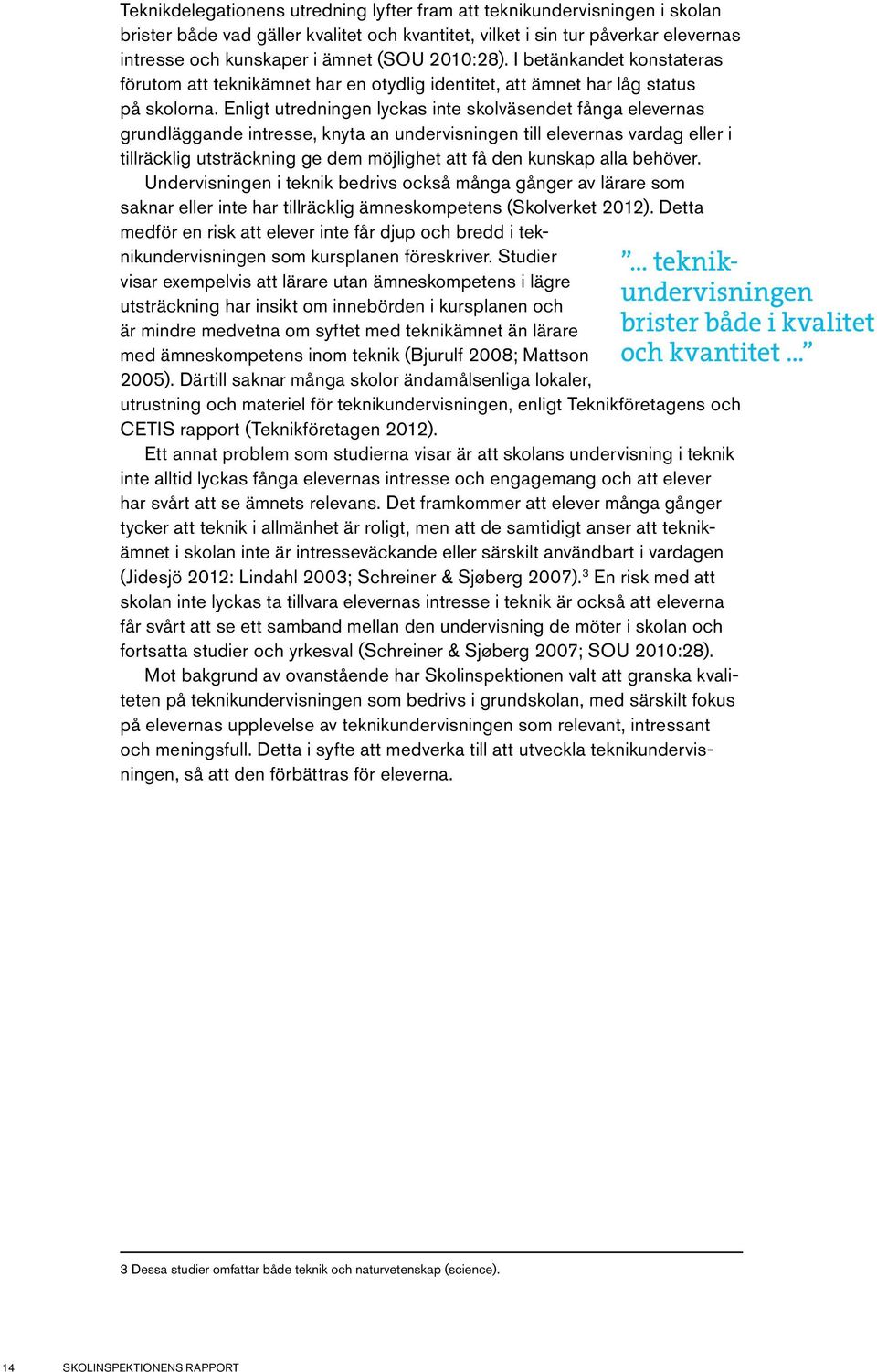 Teknikdelegationens utredning lyfter fram att teknikundervisningen i skolan brister både vad gäller kvalitet och kvantitet, vilket i sin tur påverkar elevernas intresse och kunskaper i ämnet (SOU 2010:28). I betänkandet konstateras förutom att teknikämnet har en otydlig identitet, att ämnet har låg status på skolorna. Enligt utredningen lyckas inte skolväsendet fånga elevernas grundläggande intresse, knyta an undervisningen till elevernas vardag eller i tillräcklig utsträckning ge dem möjlighet att få den kunskap alla behöver.

Undervisningen i teknik bedrivs också många gånger av lärare som saknar eller inte har tillräcklig ämneskompetens (Skolverket 2012). Detta medför en risk att elever inte får djup och bredd i teknikundervisningen som kursplanen föreskriver. Studier visar exempelvis att lärare utan ämneskompetens i lägre utsträckning har insikt om innebörden i kursplanen och är mindre medvetna om syftet med teknikämnet än lärare med ämneskompetens inom teknik (Bjurulf 2008; Mattson 2005). Därtill saknar många skolor ändamålsenliga lokaler, utrustning och materiel för teknikundervisningen, enligt Teknikföretagens och CETIS rapport (Teknikföretagen 2012).

”... teknikundervisningen brister både i kvalitet och kvantitet ...”

Ett annat problem som studierna visar är att skolans undervisning i teknik inte alltid lyckas fånga elevernas intresse och engagemang och att elever har svårt att se ämnets relevans. Det framkommer att elever många gånger tycker att teknik i allmänhet är roligt, men att de samtidigt anser att teknikämnet i skolan inte är intresseväckande eller särskilt användbart i vardagen (Jidesjö 2012: Lindahl 2003; Schreiner & Sjøberg 2007).$^3$ En risk med att skolan inte lyckas ta tillvara elevernas intresse i teknik är också att eleverna får svårt att se ett samband mellan den undervisning de möter i skolan och fortsatta studier och yrkesval (Schreiner & Sjøberg 2007; SOU 2010:28).

Mot bakgrund av ovanstående har Skolinspektionen valt att granska kvaliteten på teknikundervisningen som bedrivs i grundskolan, med särskilt fokus på elevernas upplevelse av teknikundervisningen som relevant, intressant och meningsfull. Detta i syfte att medverka till att utveckla teknikundervisningen, så att den förbättras för eleverna.

3 Dessa studier omfattar både teknik och naturvetenskap (science).

14 SKOLINSPEKTIONENS RAPPORT